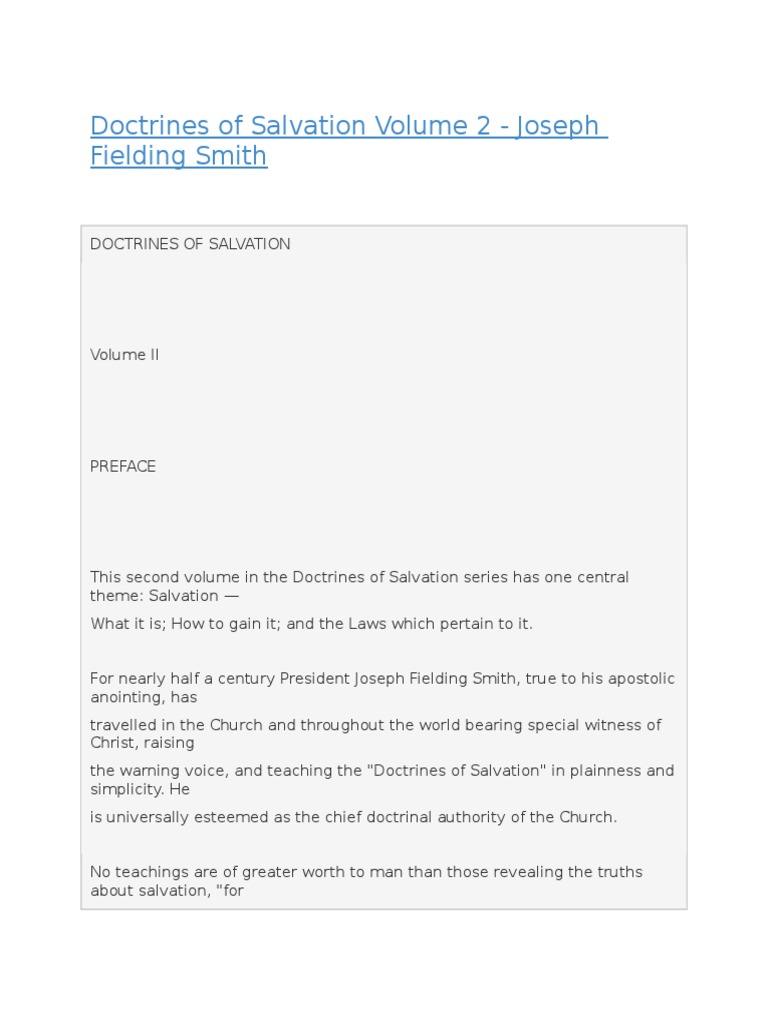 Doctrines of Salvation Volume 2 - Joseph Fielding Smith

DOCTRINES OF SALVATION

Volume II

PREFACE

This second volume in the Doctrines of Salvation series has one central theme: Salvation —

What it is; How to gain it; and the Laws which pertain to it.

For nearly half a century President Joseph Fielding Smith, true to his apostolic anointing, has

travelled in the Church and throughout the world bearing special witness of Christ, raising

the warning voice, and teaching the "Doctrines of Salvation" in plainness and simplicity. He

is universally esteemed as the chief doctrinal authority of the Church.

No teachings are of greater worth to man than those revealing the truths about salvation, "for